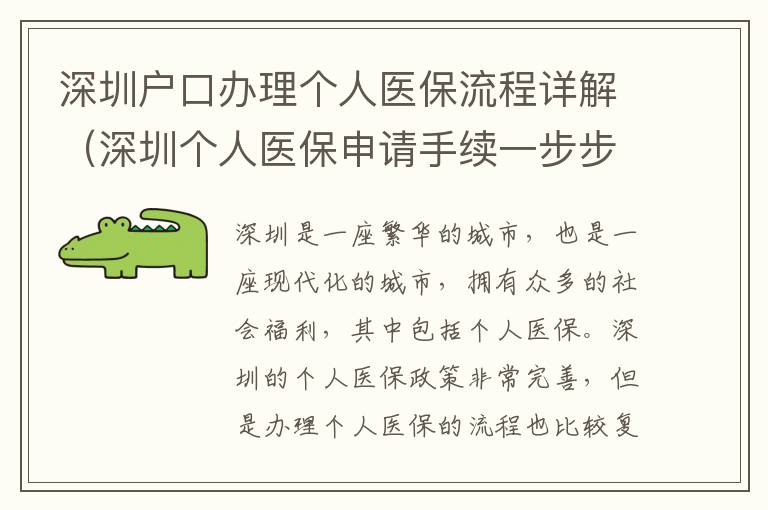 深圳户口办理个人医保流程详解（深圳个人医保申请手续一步步

深圳是一座繁华的城市，也是一座现代化的城市，拥有众多的社会福利，其中包括个人医保。深圳的个人医保政策非常完善，但是办理个人医保的流程也比较复